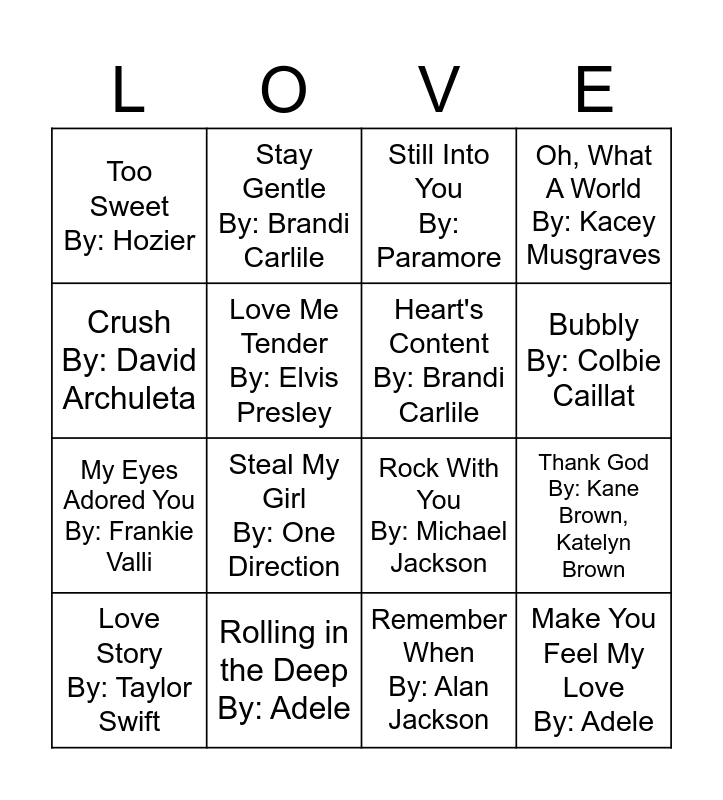 | L | O | V | E |
|---|---|---|---|
| Too Sweet By: Hozier | Stay Gentle By: Brandi Carlile | Still Into You By: Paramore | Oh, What A World By: Kacey Musgraves |
| Crush By: David Archuleta | Love Me Tender By: Elvis Presley | Heart's Content By: Brandi Carlile | Bubbly By: Colbie Caillat |
| My Eyes Adored You By: Frankie Valli | Steal My Girl By: One Direction | Rock With You By: Michael Jackson | Thank God By: Kane Brown, Katelyn Brown |
| Love Story By: Taylor Swift | Rolling in the Deep By: Adele | Remember When By: Alan Jackson | Make You Feel My Love By: Adele |